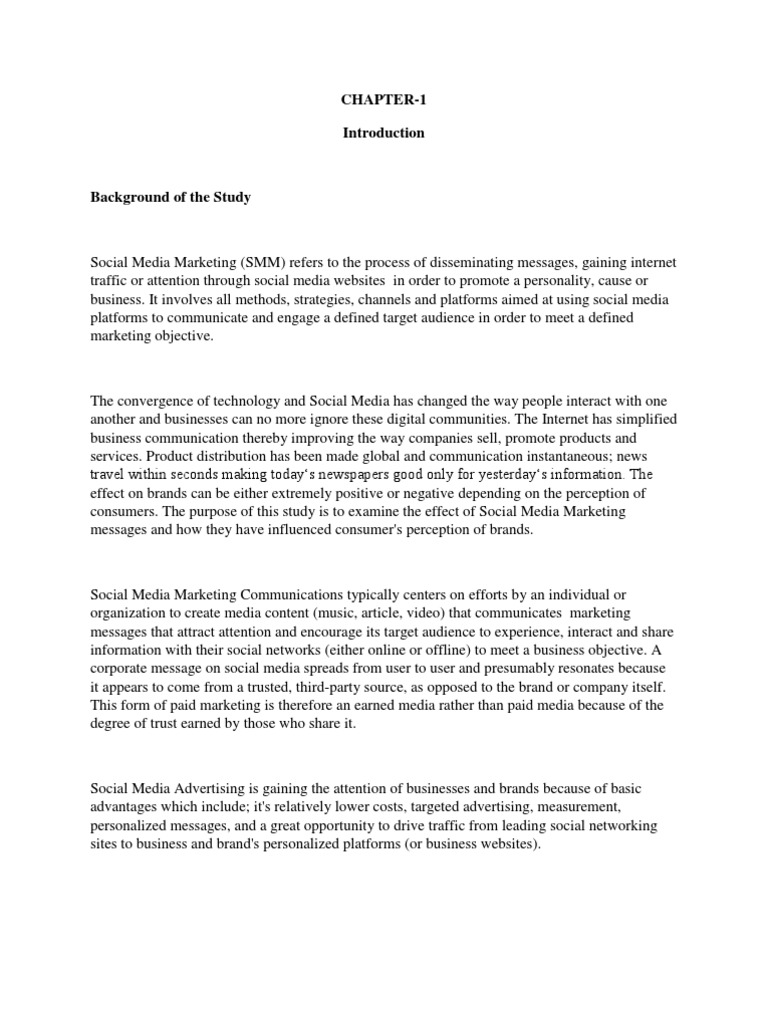 CHAPTER-1

Introduction

Background of the Study

Social Media Marketing (SMM) refers to the process of disseminating messages, gaining internet traffic or attention through social media websites in order to promote a personality, cause or business. It involves all methods, strategies, channels and platforms aimed at using social media platforms to communicate and engage a defined target audience in order to meet a defined marketing objective.

The convergence of technology and Social Media has changed the way people interact with one another and businesses can no more ignore these digital communities. The Internet has simplified business communication thereby improving the way companies sell, promote products and services. Product distribution has been made global and communication instantaneous; news travel within seconds making today's newspapers good only for yesterday's information. The effect on brands can be either extremely positive or negative depending on the perception of consumers. The purpose of this study is to examine the effect of Social Media Marketing messages and how they have influenced consumer's perception of brands.

Social Media Marketing Communications typically centers on efforts by an individual or organization to create media content (music, article, video) that communicates marketing messages that attract attention and encourage its target audience to experience, interact and share information with their social networks (either online or offline) to meet a business objective. A corporate message on social media spreads from user to user and presumably resonates because it appears to come from a trusted, third-party source, as opposed to the brand or company itself. This form of paid marketing is therefore an earned media rather than paid media because of the degree of trust earned by those who share it.

Social Media Advertising is gaining the attention of businesses and brands because of basic advantages which include; it's relatively lower costs, targeted advertising, measurement, personalized messages, and a great opportunity to drive traffic from leading social networking sites to business and brand's personalized platforms (or business websites).